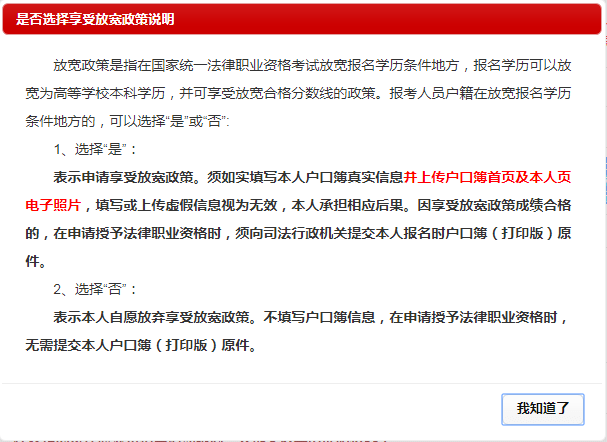 是否选择享受放宽政策说明

放宽政策是指在国家统一法律职业资格考试放宽报名学历条件地方，报名学历可以放宽为高等学校本科学历，并可享受放宽合格分数线的政策。报考人员户籍在放宽报名学历条件地方的，可以选择“是”或“否”:

1、选择“是”：

表示申请享受放宽政策。须如实填写本人户口簿真实信息并上传户口簿首页及本人页电子照片，填写或上传虚假信息视为无效，本人承担相应后果。因享受放宽政策成绩合格的，在申请授予法律职业资格时，须向司法行政机关提交本人报名时户口簿（打印版）原件。

2、选择“否”：

表示本人自愿放弃享受放宽政策。不填写户口簿信息，在申请授予法律职业资格时，无需提交本人户口簿（打印版）原件。

我知道了